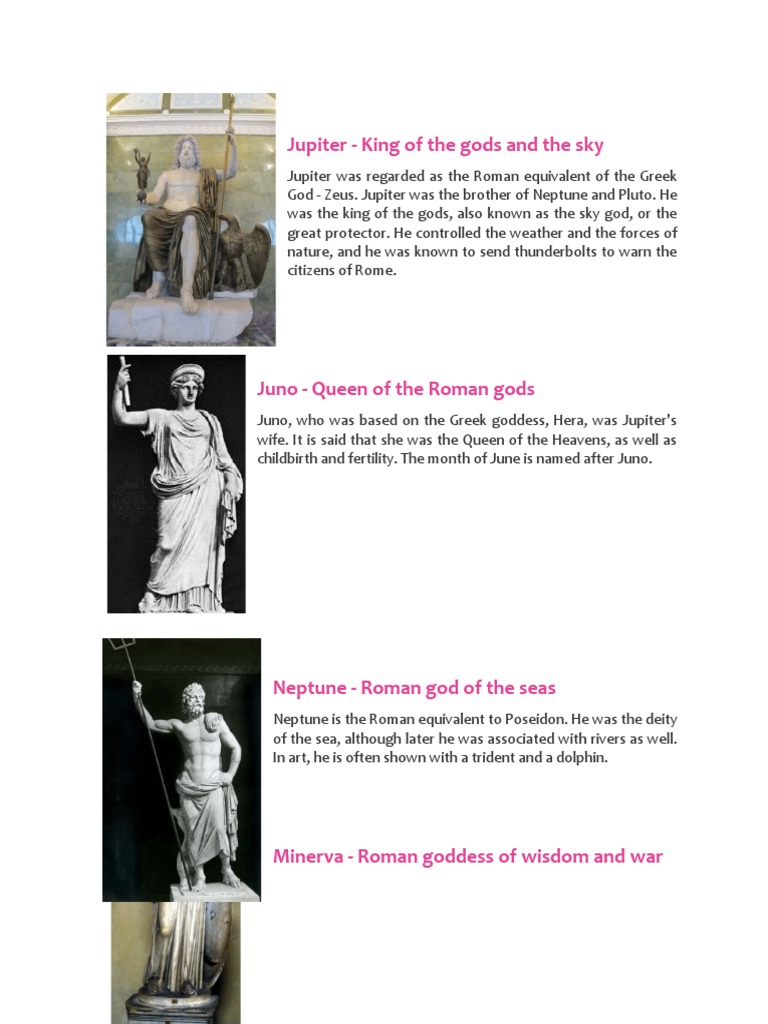 Jupiter - King of the gods and the sky

Jupiter was regarded as the Roman equivalent of the Greek God - Zeus. Jupiter was the brother of Neptune and Pluto. He was the king of the gods, also known as the sky god, or the great protector. He controlled the weather and the forces of nature, and he was known to send thunderbolts to warn the citizens of Rome.

Juno - Queen of the Roman gods

Juno, who was based on the Greek goddess, Hera, was Jupiter's wife. It is said that she was the Queen of the Heavens, as well as childbirth and fertility. The month of June is named after Juno.

Neptune - Roman god of the seas

Neptune is the Roman equivalent to Poseidon. He was the deity of the sea, although later he was associated with rivers as well. In art, he is often shown with a trident and a dolphin.

Minerva - Roman goddess of wisdom and war